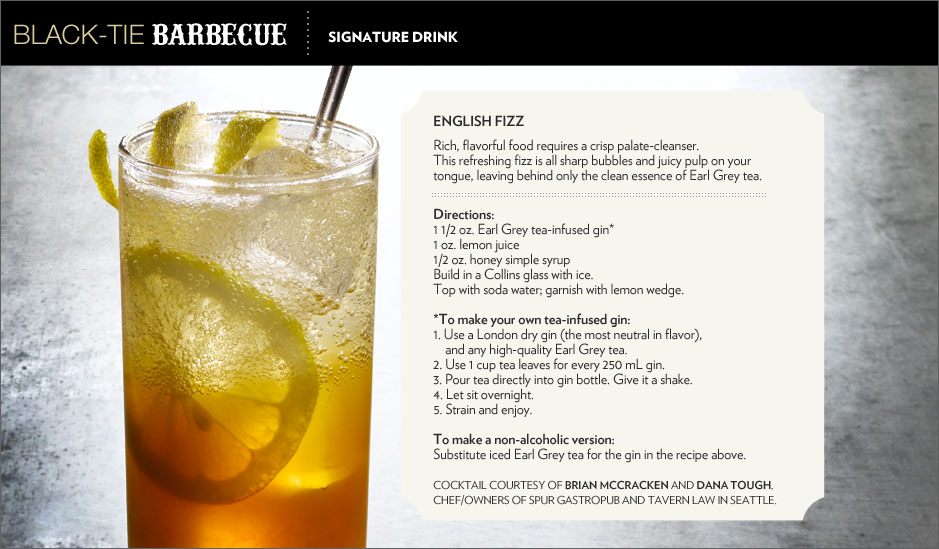 BLACK-TIE BARBECUE

SIGNATURE DRINK

ENGLISH FIZZ

Rich, flavorful food requires a crisp palate-cleanser. This refreshing fizz is all sharp bubbles and juicy pulp on your tongue, leaving behind only the clean essence of Earl Grey tea.

Directions:
1 1/2 oz. Earl Grey tea-infused gin*
1 oz. lemon juice
1/2 oz. honey simple syrup
Build in a Collins glass with ice.
Top with soda water; garnish with lemon wedge.

*To make your own tea-infused gin:
1. Use a London dry gin (the most neutral in flavor), and any high-quality Earl Grey tea.
2. Use 1 cup tea leaves for every 250 mL gin.
3. Pour tea directly into gin bottle. Give it a shake.
4. Let sit overnight.
5. Strain and enjoy.

To make a non-alcoholic version:
Substitute iced Earl Grey tea for the gin in the recipe above.

COCKTAIL COURTESY OF BRIAN MCCRACKEN AND DANA TOUGH, CHEF/OWNERS OF SPUR GASTROPUB AND TAVERN LAW IN SEATTLE.